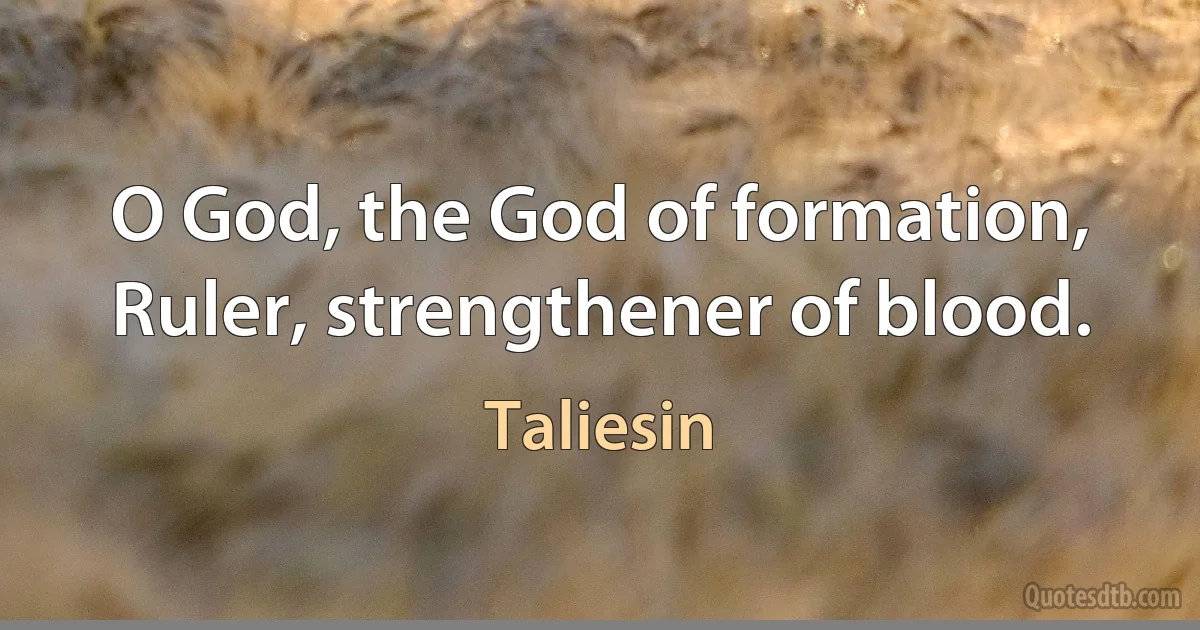 O God, the God of formation, Ruler, strengthener of blood.

Taliesin

Quotesdtb.com